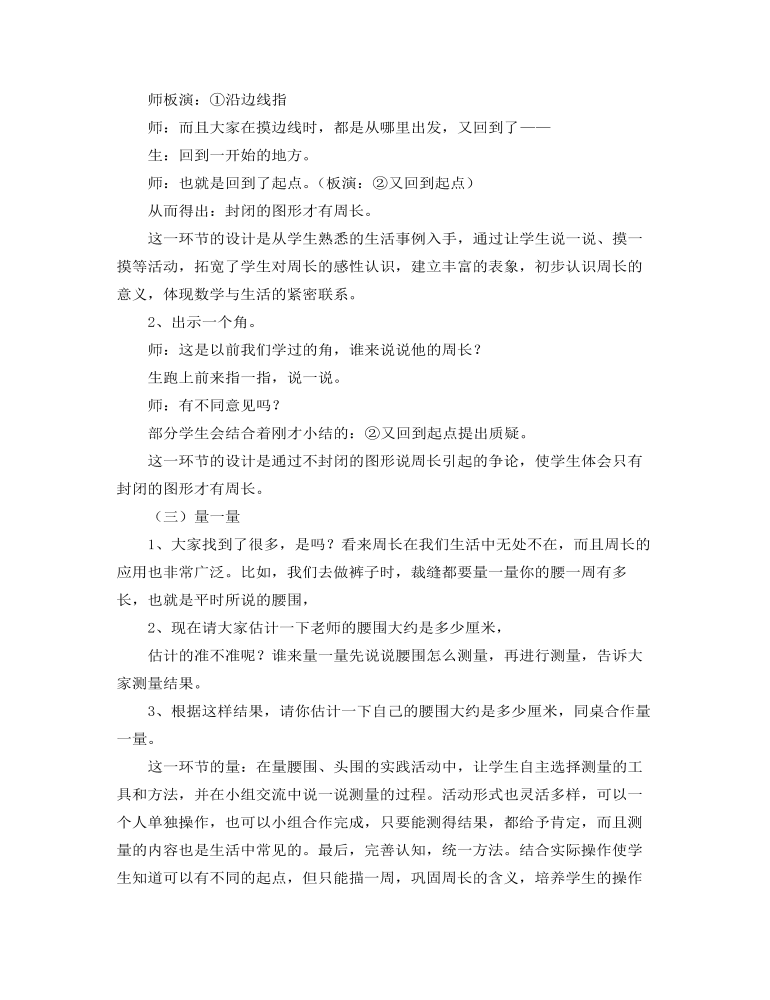 师板演：①沿边线指

师：而且大家在摸边线时，都是从哪里出发，又回到了——

生：回到一开始的地方。

师：也就是回到了起点。（板演：②又回到起点）

从而得出：封闭的图形才有周长。

这一环节的设计是从学生熟悉的生活事例入手，通过让学生说一说、摸一摸等活动，拓宽了学生对周长的感性认识，建立丰富的表象，初步认识周长的意义，体现数学与生活的紧密联系。

2、出示一个角。

师：这是以前我们学过的角，谁来说说他的周长？

生跑上前来指一指，说一说。

师：有不同意见吗？

部分学生会结合着刚才小结的：②又回到起点提出质疑。

这一环节的设计是通过不封闭的图形说周长引起的争论，使学生体会只有封闭的图形才有周长。

（三）量一量

1、大家找到了很多，是吗？看来周长在我们生活中无处不在，而且周长的应用也非常广泛。比如，我们去做裤子时，裁缝都要量一量你的腰一周有多长，也就是平时所说的腰围，

2、现在请大家估计一下老师的腰围大约是多少厘米，

估计的准不准呢？谁来量一量先说说腰围怎么测量，再进行测量，告诉大家测量结果。

3、根据这样结果，请你估计一下自己的腰围大约是多少厘米，同桌合作量一量。

这一环节的量：在量腰围、头围的实践活动中，让学生自主选择测量的工具和方法，并在小组交流中说一说测量的过程。活动形式也灵活多样，可以一个人单独操作，也可以小组合作完成，只要能测得结果，都给予肯定，而且测量的内容也是生活中常见的。最后，完善认知，统一方法。结合实际操作使学生知道可以有不同的起点，但只能描一周，巩固周长的含义，培养学生的操作